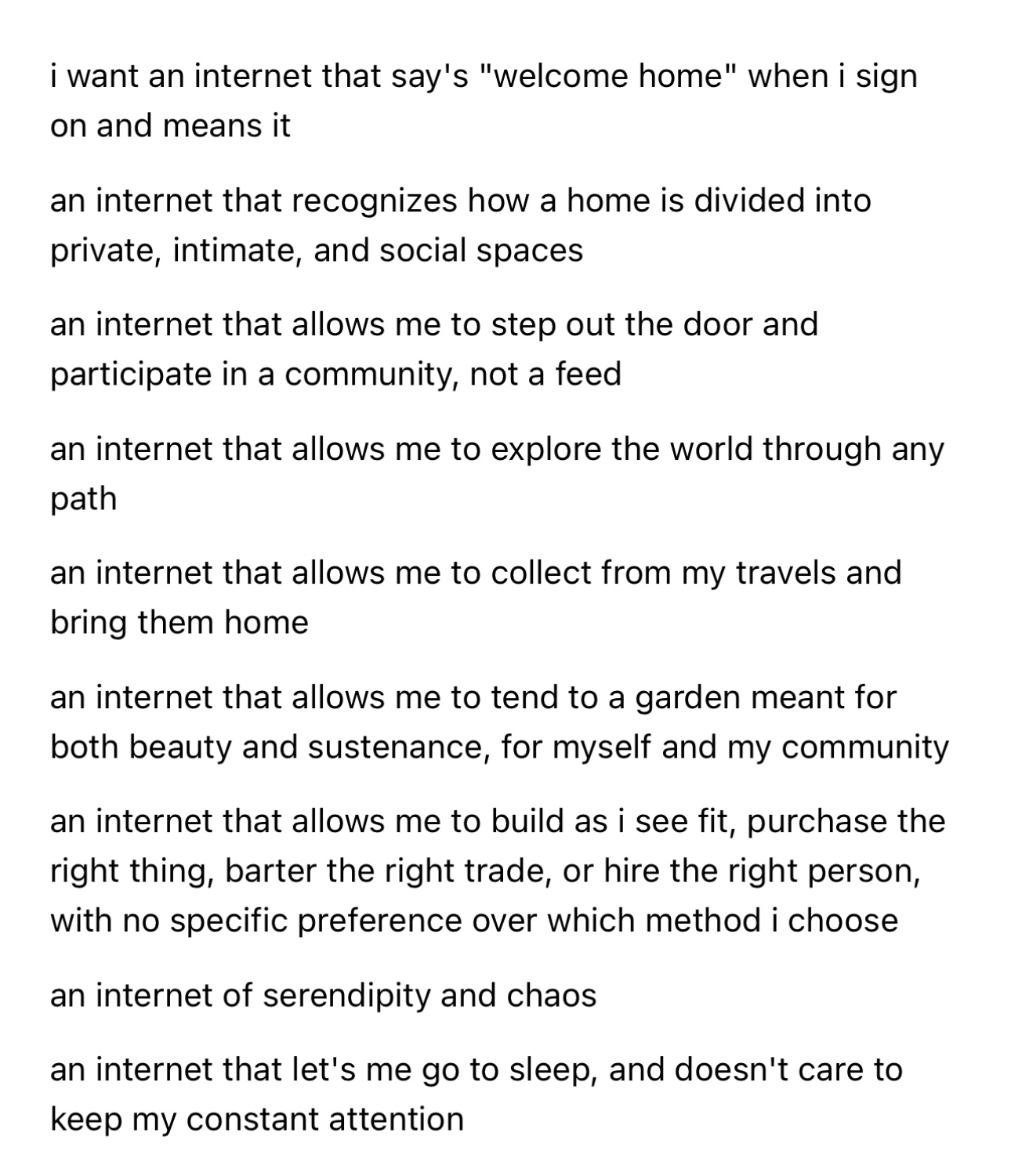 i want an internet that say's "welcome home" when i sign on and means it

an internet that recognizes how a home is divided into private, intimate, and social spaces

an internet that allows me to step out the door and participate in a community, not a feed

an internet that allows me to explore the world through any path

an internet that allows me to collect from my travels and bring them home

an internet that allows me to tend to a garden meant for both beauty and sustenance, for myself and my community

an internet that allows me to build as i see fit, purchase the right thing, barter the right trade, or hire the right person, with no specific preference over which method i choose

an internet of serendipity and chaos

an internet that let's me go to sleep, and doesn't care to keep my constant attention